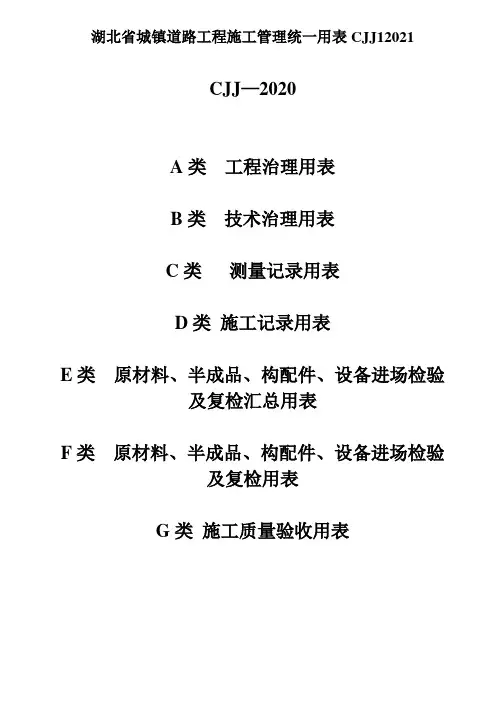 湖北省城镇道路工程施工管理统一用表CJJ12021

CJJ—2020

A类 工程治理用表

B类 技术治理用表

C类 测量记录用表

D类 施工记录用表

E类 原材料、半成品、构配件、设备进场检验及复检汇总用表

F类 原材料、半成品、构配件、设备进场检验及复检用表

G类 施工质量验收用表